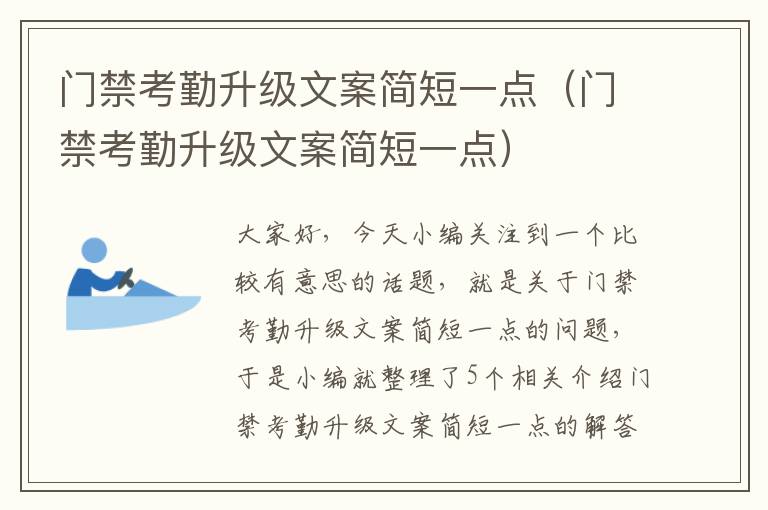 门禁考勤升级文案简短一点（门禁考勤升级文案简短一点）

大家好，今天小编关注到一个比较有意思的话题，就是关于门禁考勤升级文案简短一点的问题，于是小编就整理了5个相关介绍门禁考勤升级文案简短一点的解答